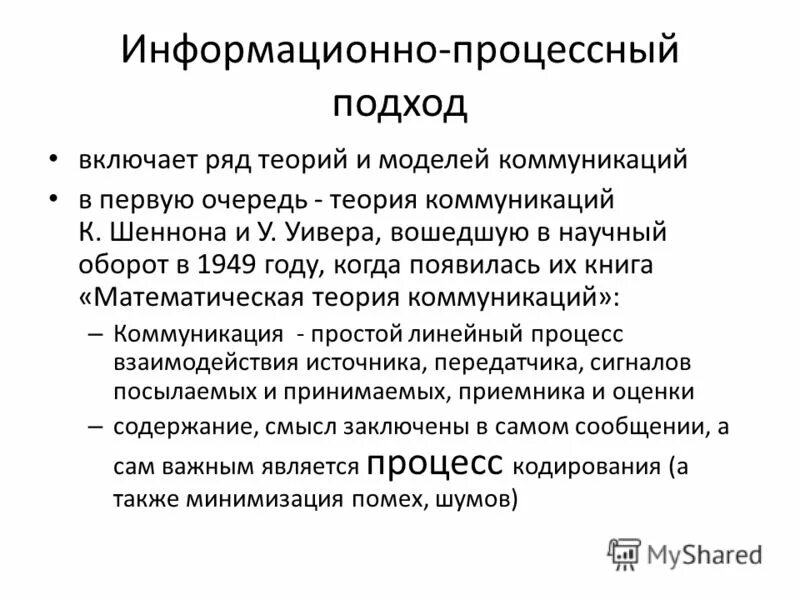 Информационно-процессный подход

• включает ряд теорий и моделей коммуникаций

• в первую очередь - теория коммуникаций К. Шеннона и У. Уивера, вошедшую в научный оборот в 1949 году, когда появилась их книга «Математическая теория коммуникаций»:

– Коммуникация - простой линейный процесс взаимодействия источника, передатчика, сигналов посылаемых и принимаемых, приемника и оценки

– содержание, смысл заключены в самом сообщении, а сам важным является процесс кодирования (а также минимизация помех, шумов)

MyShared